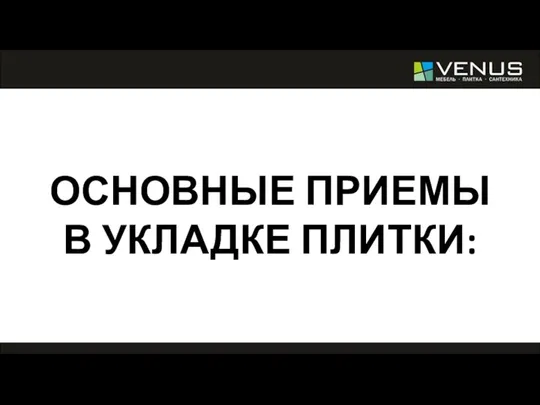 VENUS
МЕБЕЛЬ · ПЛИТКА · САНТЕХНИКА

ОСНОВНЫЕ ПРИЕМЫ В УКЛАДКЕ ПЛИТКИ: